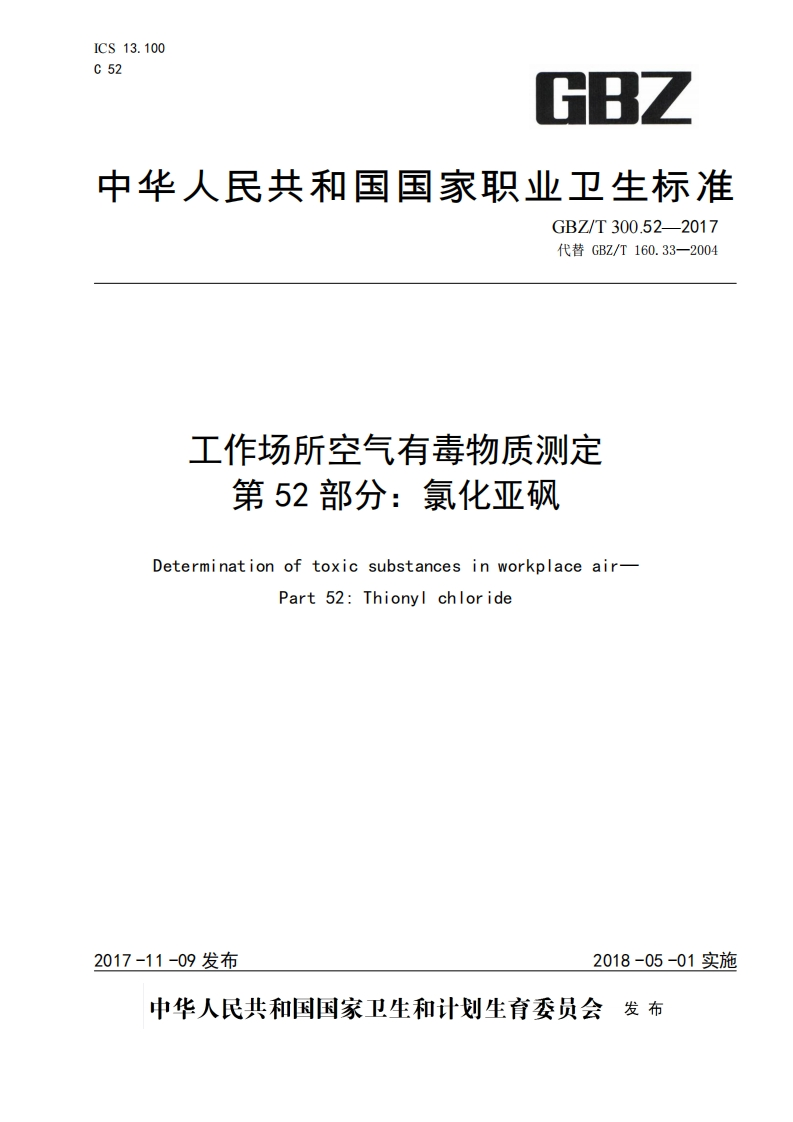 ICS 13.100
C 52

GBZ

中华人民共和国国家职业卫生标准

GBZ/T 300.52—2017
代替 GBZ/T 160.33—2004

工作场所空气有毒物质测定
第 52 部分：氯化亚砜

Determination of toxic substances in workplace air—
Part 52: Thionyl chloride

2017-11-09 发布

2018-05-01 实施

中华人民共和国国家卫生和计划生育委员会 发布